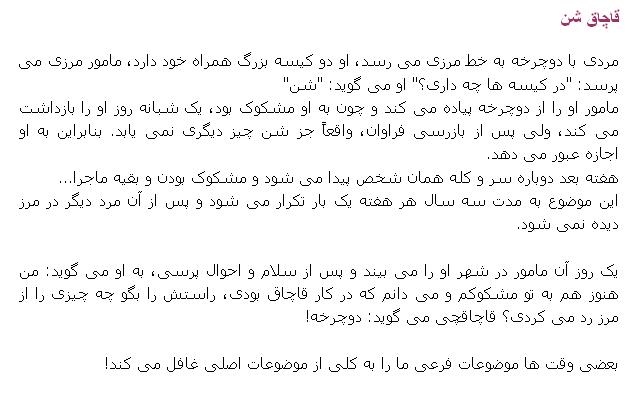 قاچاق شن

مردی با دوچرخه به خط مرزی می رسد، او دو کیسه بزرگ همراه خود دارد، مامور مرزی می پرسد: "در کیسه ها چه داری؟" او می گوید: "شن"
مامور او را از دوچرخه پیاده می کند و چون به او مشکوک بود، یک شبانه روز او را بازداشت می کند، ولی پس از بازرسی فراوان، واقعاً جز شن چیز دیگری نمی یابد. بنابراین به او اجازه عبور می دهد.
هفته بعد دوباره سر و کله همان شخص پیدا می شود و مشکوک بودن و بقیه ماجرا...
این موضوع به مدت سه سال هر هفته یک بار تکرار می شود و پس از آن مرد دیگر در مرز دیده نمی شود.

یک روز آن مامور در شهر او را می بیند و پس از سلام و احوال پرسی، به او می گوید: من هنوز هم به تو مشکوکم و می دانم که در کار قاچاق بودی، راستش را بگو چه چیزی را از مرز رد می کردی؟ قاچاقچی می گوید: دوچرخه!

بعضی وقت ها موضوعات فرعی ما را به کلی از موضوعات اصلی غافل می کند!